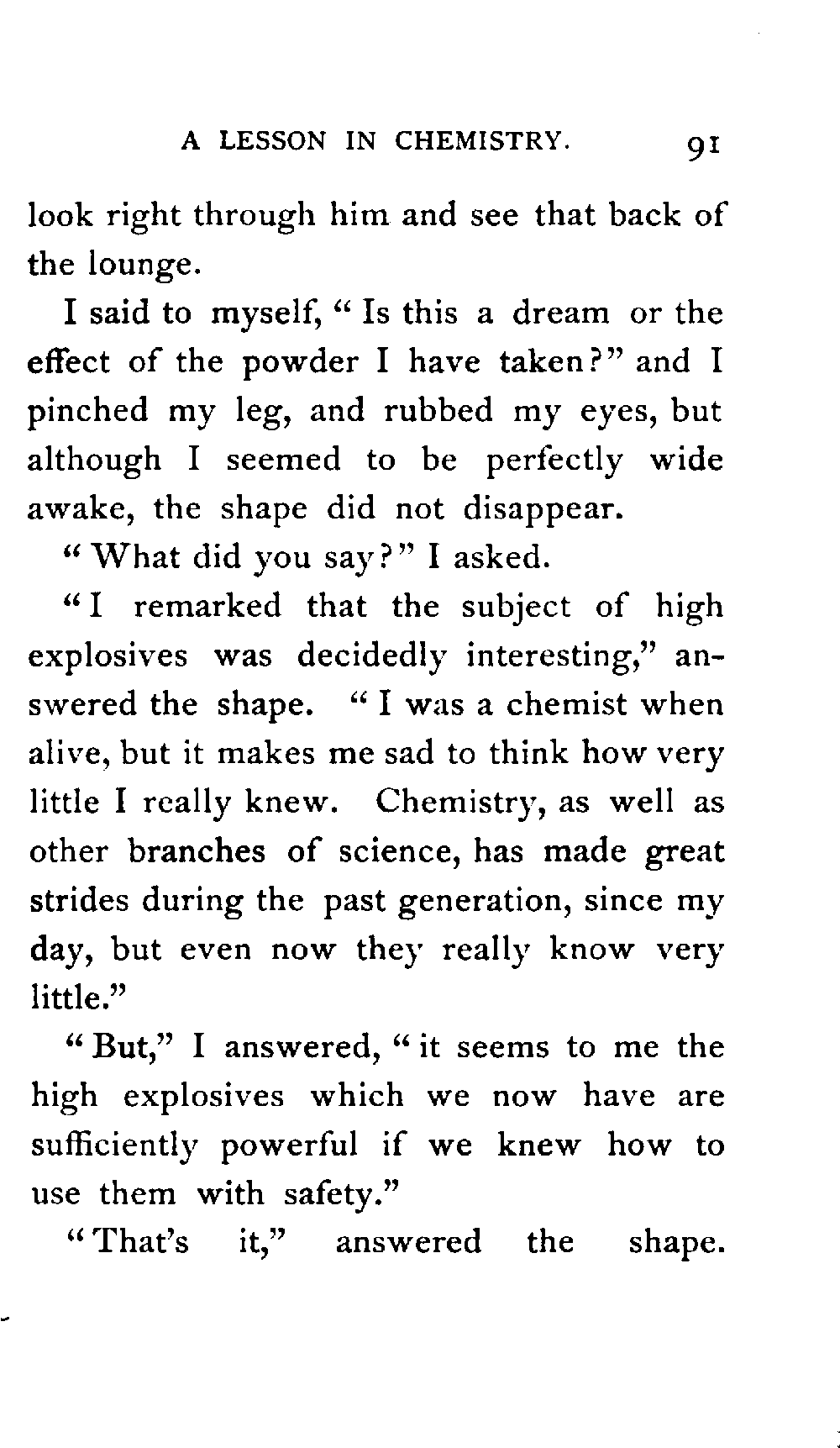 A LESSON IN CHEMISTRY. 91

look right through him and see that back of the lounge.

I said to myself, "Is this a dream or the effect of the powder I have taken?" and I pinched my leg, and rubbed my eyes, but although I seemed to be perfectly wide awake, the shape did not disappear.

"What did you say?" I asked.

"I remarked that the subject of high explosives was decidedly interesting," answered the shape. "I was a chemist when alive, but it makes me sad to think how very little I really knew. Chemistry, as well as other branches of science, has made great strides during the past generation, since my day, but even now they really know very little."

"But," I answered, "it seems to me the high explosives which we now have are sufficiently powerful if we knew how to use them with safety."

"That's it," answered the shape.